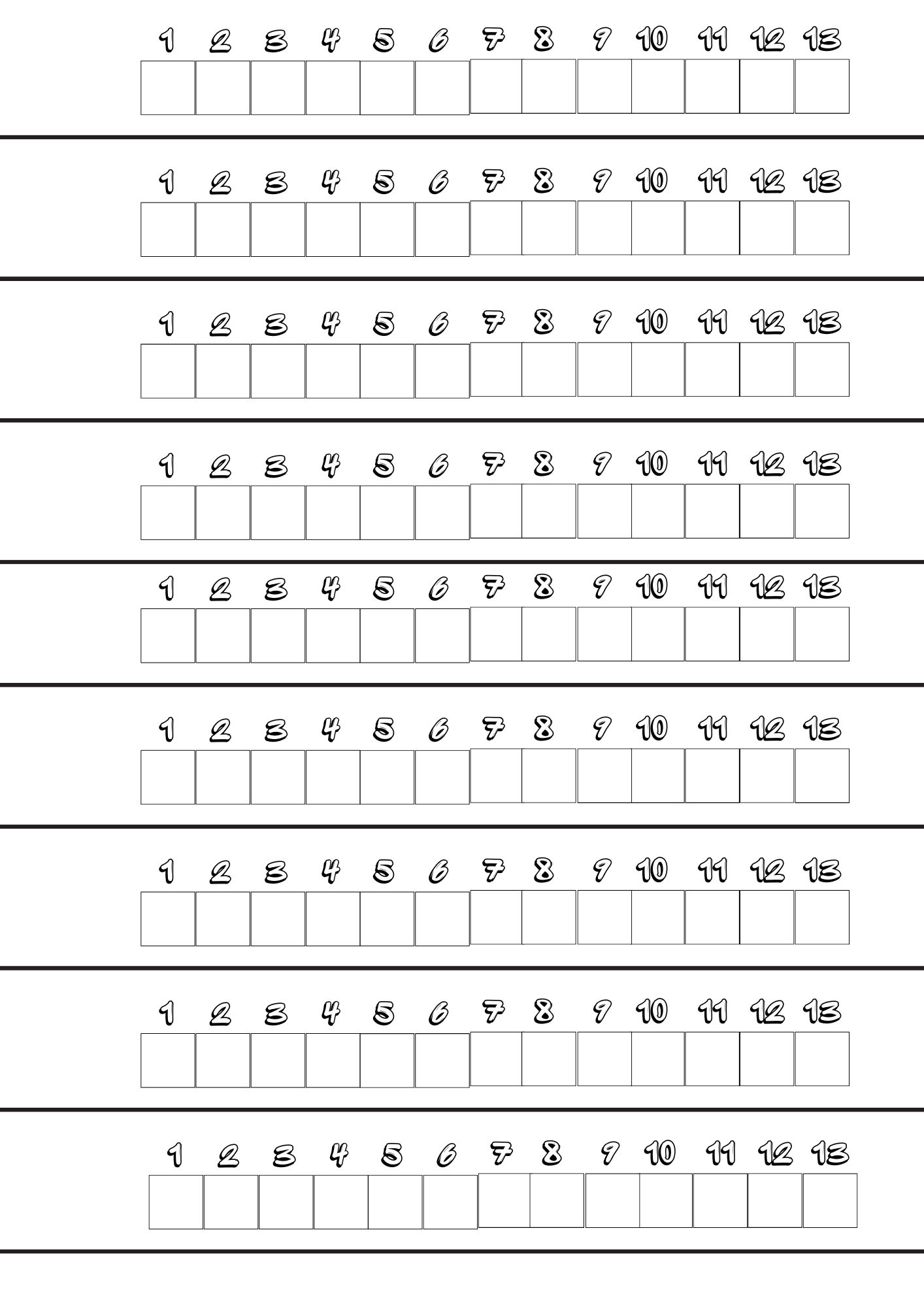 1 2 3 4 5 6 7 8 9 10 11 12 13

1 2 3 4 5 6 7 8 9 10 11 12 13

1 2 3 4 5 6 7 8 9 10 11 12 13

1 2 3 4 5 6 7 8 9 10 11 12 13

1 2 3 4 5 6 7 8 9 10 11 12 13

1 2 3 4 5 6 7 8 9 10 11 12 13

1 2 3 4 5 6 7 8 9 10 11 12 13

1 2 3 4 5 6 7 8 9 10 11 12 13

1 2 3 4 5 6 7 8 9 10 11 12 13